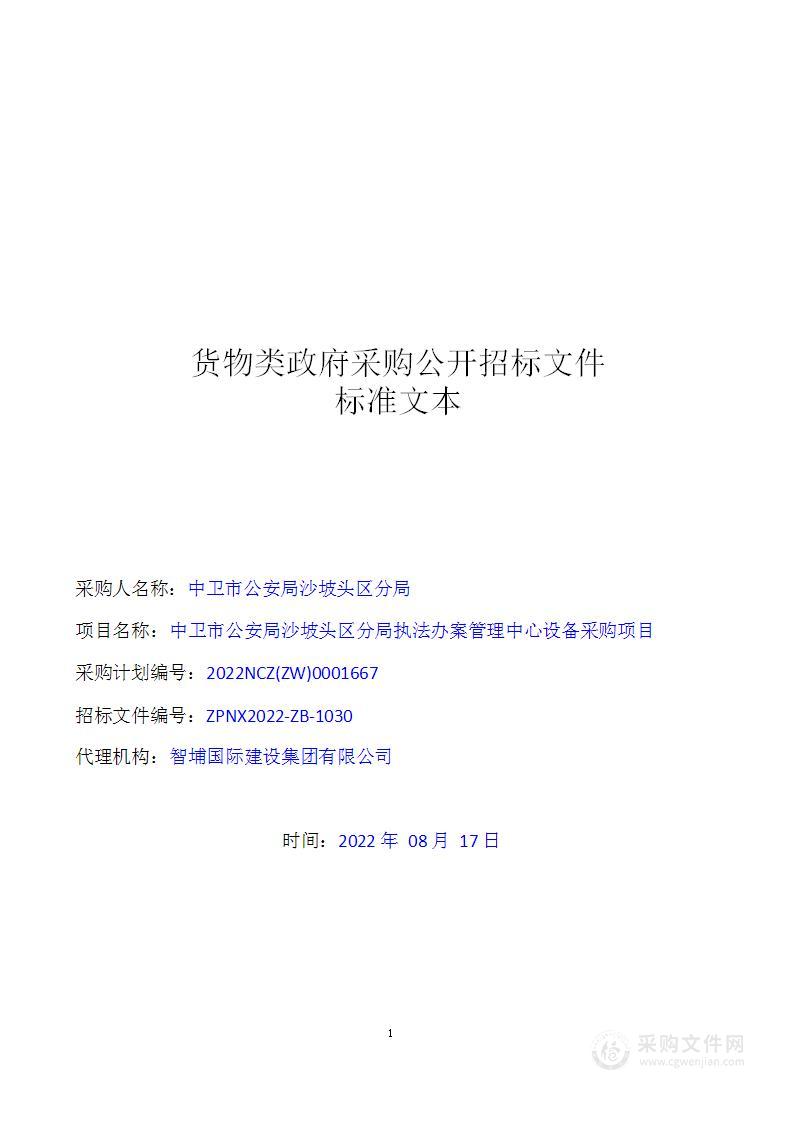 货物类政府采购公开招标文件
标准文本

采购人名称：中卫市公安局沙坡头区分局

项目名称：中卫市公安局沙坡头区分局执法办案管理中心设备采购项目

采购计划编号：2022NCZ(ZW)0001667

招标文件编号：ZPNX2022-ZB-1030

代理机构：智埔国际建设集团有限公司

时间：2022 年 08 月 17 日

1

采购文件网
www.cgwenjian.com